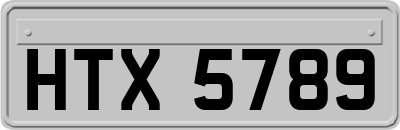 HTX 5789